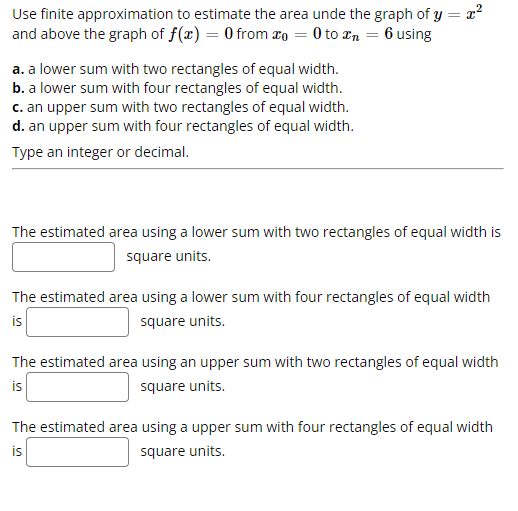 Use finite approximation to estimate the area unde the graph of $y = x^2$ and above the graph of $f(x) = 0$ from $x_0 = 0$ to $x_n = 6$ using

a. a lower sum with two rectangles of equal width.
b. a lower sum with four rectangles of equal width.
c. an upper sum with two rectangles of equal width.
d. an upper sum with four rectangles of equal width.

Type an integer or decimal.

The estimated area using a lower sum with two rectangles of equal width is square units.

The estimated area using a lower sum with four rectangles of equal width is square units.

The estimated area using an upper sum with two rectangles of equal width is square units.

The estimated area using a upper sum with four rectangles of equal width is square units.